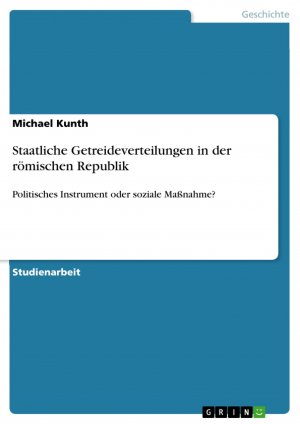 Geschichte

Michael Kunth

Staatliche Getreideverteilungen in der römischen Republik

Politisches Instrument oder soziale Maßnahme?

Studienarbeit

GRIN